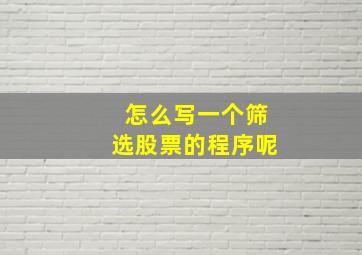 怎么写一个筛选股票的程序呢